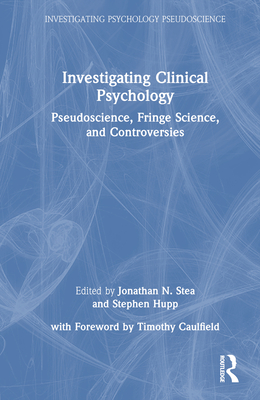 INVESTIGATING PSYCHOLOGY PSEUDOSCIENCE

Investigating Clinical Psychology

Pseudoscience, Fringe Science, and Controversies

Edited by Jonathan N. Stea and Stephen Hupp

with Foreword by Timothy Caulfield

ROUTLEDGE